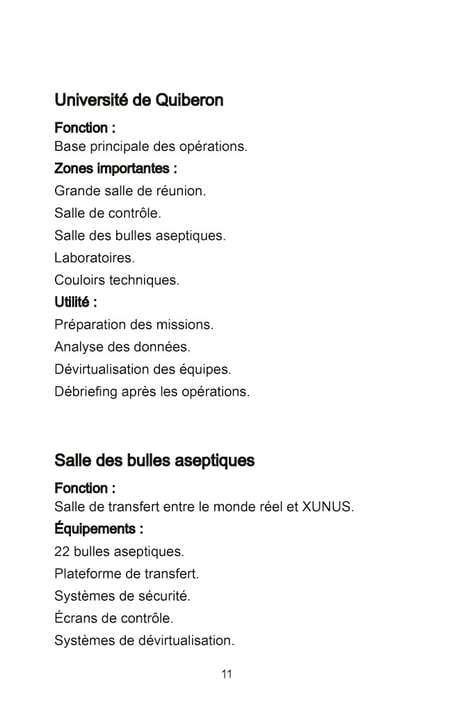 Université de Quiberon

Fonction :

Base principale des opérations.

Zones importantes :

Grande salle de réunion.

Salle de contrôle.

Salle des bulles aseptiques.

Laboratoires.

Couloirs techniques.

Utilité :

Préparation des missions.

Analyse des données.

Dévirtualisation des équipes.

Débriefing après les opérations.

Salle des bulles aseptiques

Fonction :

Salle de transfert entre le monde réel et XUNUS.

Équipements :

22 bulles aseptiques.

Plateforme de transfert.

Systèmes de sécurité.

Écrans de contrôle.

Systèmes de dévirtualisation.

11